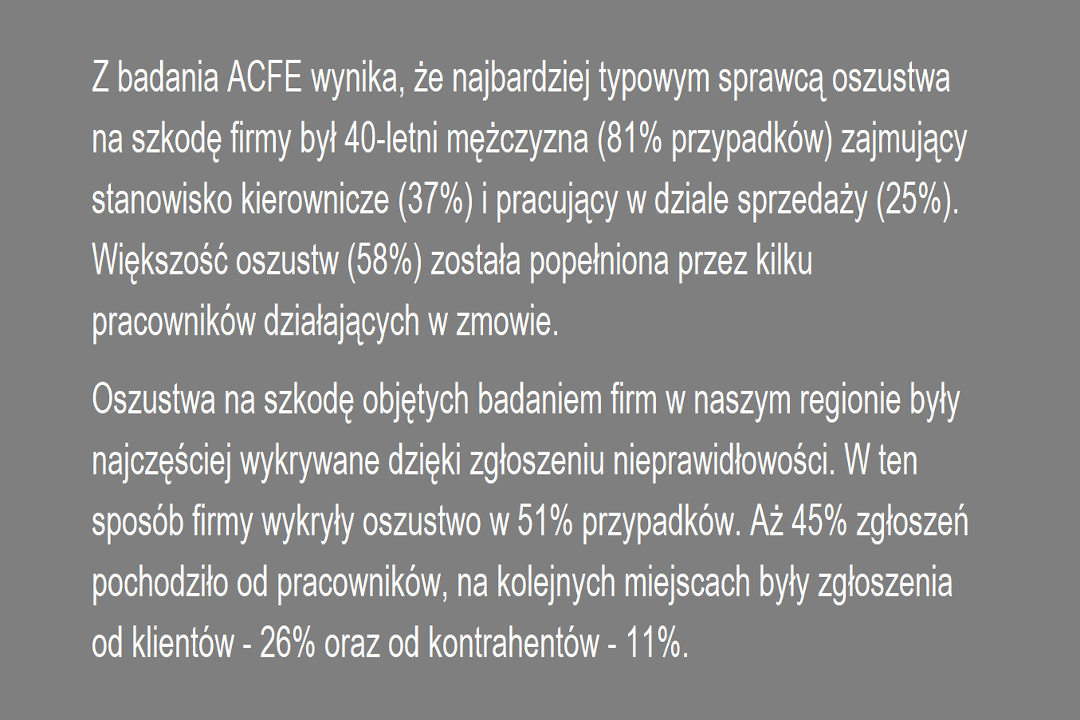 Z badania ACFE wynika, że najbardziej typowym sprawcą oszustwa na szkodę firmy był 40-letni mężczyzna (81% przypadków) zajmujący stanowisko kierownicze (37%) i pracujący w dziale sprzedaży (25%). Większość oszustw (58%) została popełniona przez kilku pracowników działających w zmowie.

Oszustwa na szkodę objętych badaniem firm w naszym regionie były najczęściej wykrywane dzięki zgłoszeniu nieprawidłowości. W ten sposób firmy wykryły oszustwo w 51% przypadków. Aż 45% zgłoszeń pochodziło od pracowników, na kolejnych miejscach były zgłoszenia od klientów - 26% oraz od kontrahentów - 11%.